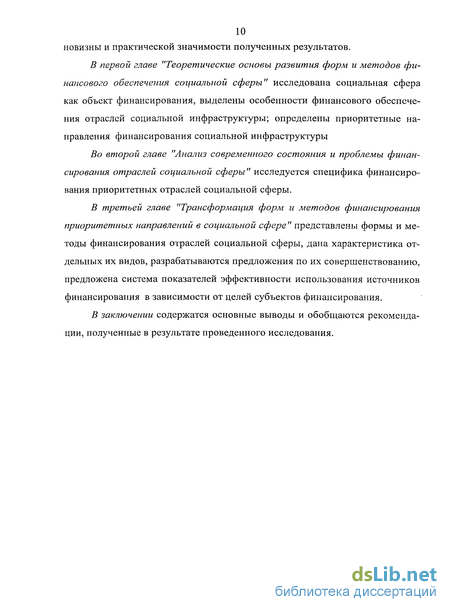 10

новизны и практической значимости полученных результатов.

В первой главе "Теоретические основы развития форм и методов финансового обеспечения социальной сферы" исследована социальная сфера как объект финансирования, выделены особенности финансового обеспечения отраслей социальной инфраструктуры; определены приоритетные направления финансирования социальной инфраструктуры

Во второй главе "Анализ современного состояния и проблемы финансирования отраслей социальной сферы" исследуется специфика финансирования приоритетных отраслей социальной сферы.

В третьей главе "Трансформация форм и методов финансирования приоритетных направлений в социальной сфере" представлены формы и методы финансирования отраслей социальной сферы, дана характеристика отдельных их видов, разрабатываются предложения по их совершенствованию, предложена система показателей эффективности использования источников финансирования в зависимости от целей субъектов финансирования.

В заключении содержатся основные выводы и обобщаются рекомендации, полученные в результате проведенного исследования.

dsLib.net
библиотека диссертаций